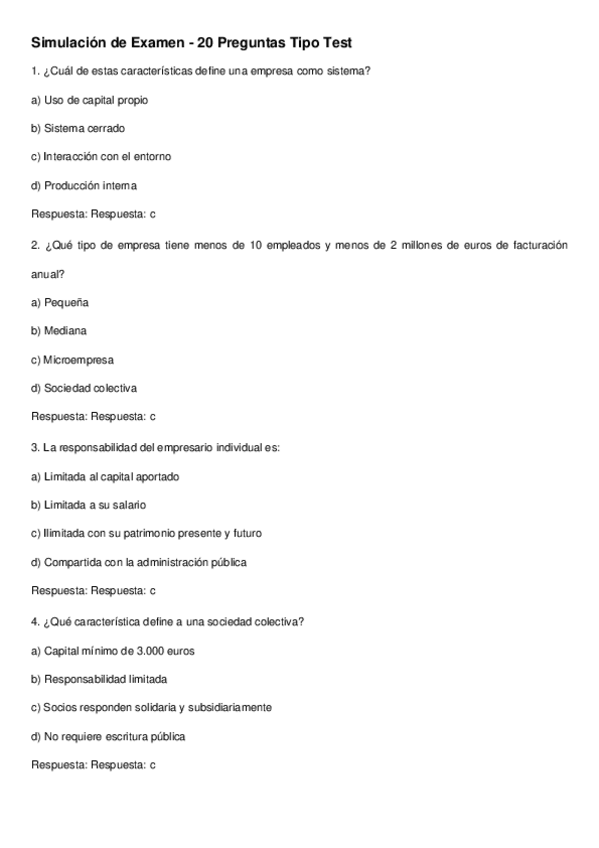 Simulación de Examen - 20 Preguntas Tipo Test

1. ¿Cuál de estas características define una empresa como sistema?

a) Uso de capital propio

b) Sistema cerrado

c) Interacción con el entorno

d) Producción interna

Respuesta: Respuesta: c

2. ¿Qué tipo de empresa tiene menos de 10 empleados y menos de 2 millones de euros de facturación anual?

a) Pequeña

b) Mediana

c) Microempresa

d) Sociedad colectiva

Respuesta: Respuesta: c

3. La responsabilidad del empresario individual es:

a) Limitada al capital aportado

b) Limitada a su salario

c) Ilimitada con su patrimonio presente y futuro

d) Compartida con la administración pública

Respuesta: Respuesta: c

4. ¿Qué característica define a una sociedad colectiva?

a) Capital mínimo de 3.000 euros

b) Responsabilidad limitada

c) Socios responden solidaria y subsidiariamente

d) No requiere escritura pública

Respuesta: Respuesta: c